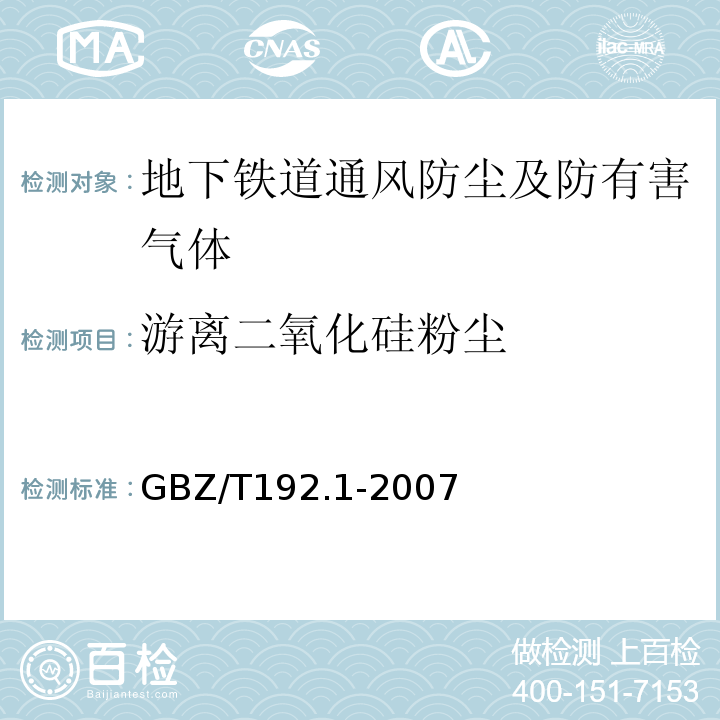 MA CNAS AL ilac-MRA

检测对象：地下铁道通风防尘及防有害气体

检测项目：游离二氧化硅粉尘

检测标准：GBZ/T192.1-2007

百检 Baijiantest.com

做检测 上百检
400-151-7153